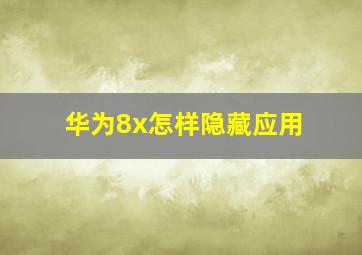 华为8x怎样隐藏应用